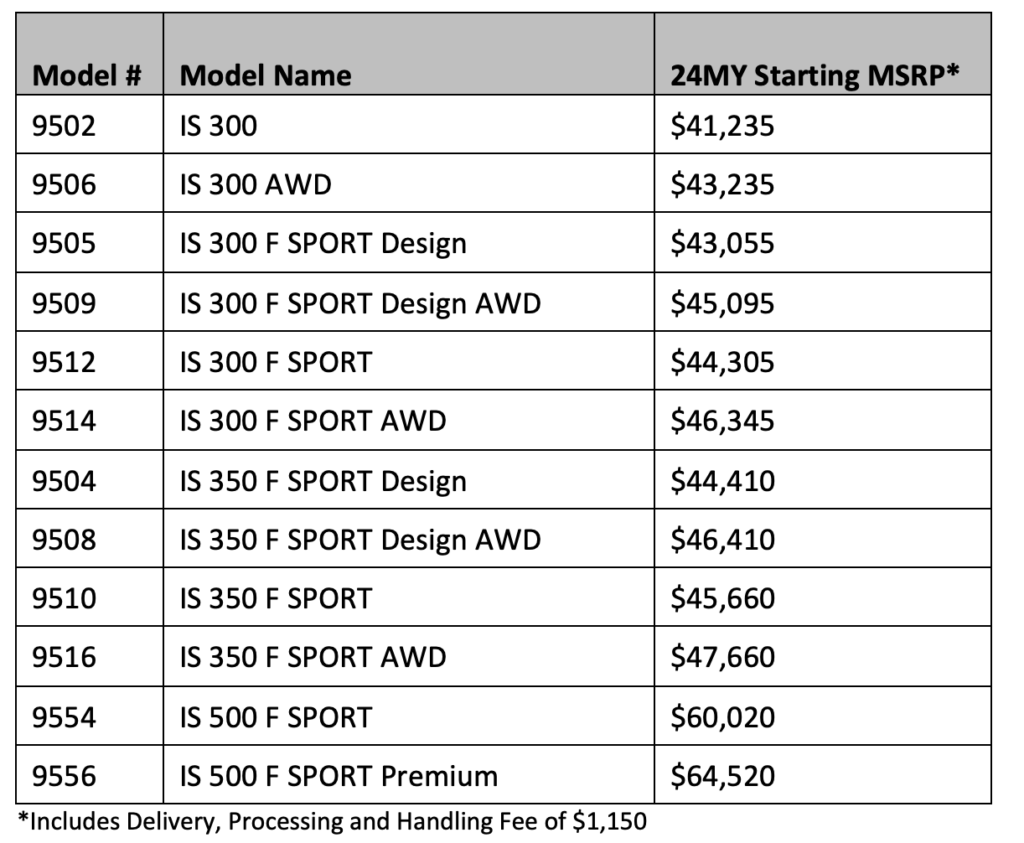 | Model # | Model Name | 24MY Starting MSRP* |
|---|---|---|
| 9502 | IS 300 | \$41,235 |
| 9506 | IS 300 AWD | \$43,235 |
| 9505 | IS 300 F SPORT Design | \$43,055 |
| 9509 | IS 300 F SPORT Design AWD | \$45,095 |
| 9512 | IS 300 F SPORT | \$44,305 |
| 9514 | IS 300 F SPORT AWD | \$46,345 |
| 9504 | IS 350 F SPORT Design | \$44,410 |
| 9508 | IS 350 F SPORT Design AWD | \$46,410 |
| 9510 | IS 350 F SPORT | \$45,660 |
| 9516 | IS 350 F SPORT AWD | \$47,660 |
| 9554 | IS 500 F SPORT | \$60,020 |
| 9556 | IS 500 F SPORT Premium | \$64,520 |

*Includes Delivery, Processing and Handling Fee of \$1,150